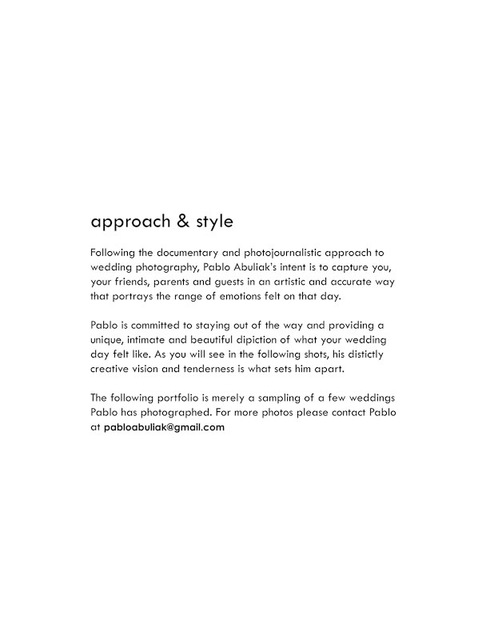 approach & style

Following the documentary and photojournalistic approach to wedding photography, Pablo Abuliak's intent is to capture you, your friends, parents and guests in an artistic and accurate way that portrays the range of emotions felt on that day.

Pablo is committed to staying out of the way and providing a unique, intimate and beautiful dipiction of what your wedding day felt like. As you will see in the following shots, his distictly creative vision and tenderness is what sets him apart.

The following portfolio is merely a sampling of a few weddings Pablo has photographed. For more photos please contact Pablo at pabloabuliak@gmail.com